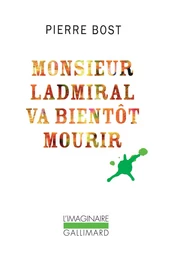 PIERRE BOST

MONSIEUR LADMIRAL VA BIENTÔT MOURIR

L'IMAGINAIRE
GALLIMARD